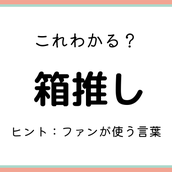 これわかる？

箱推し

ヒント：ファンが使う言葉